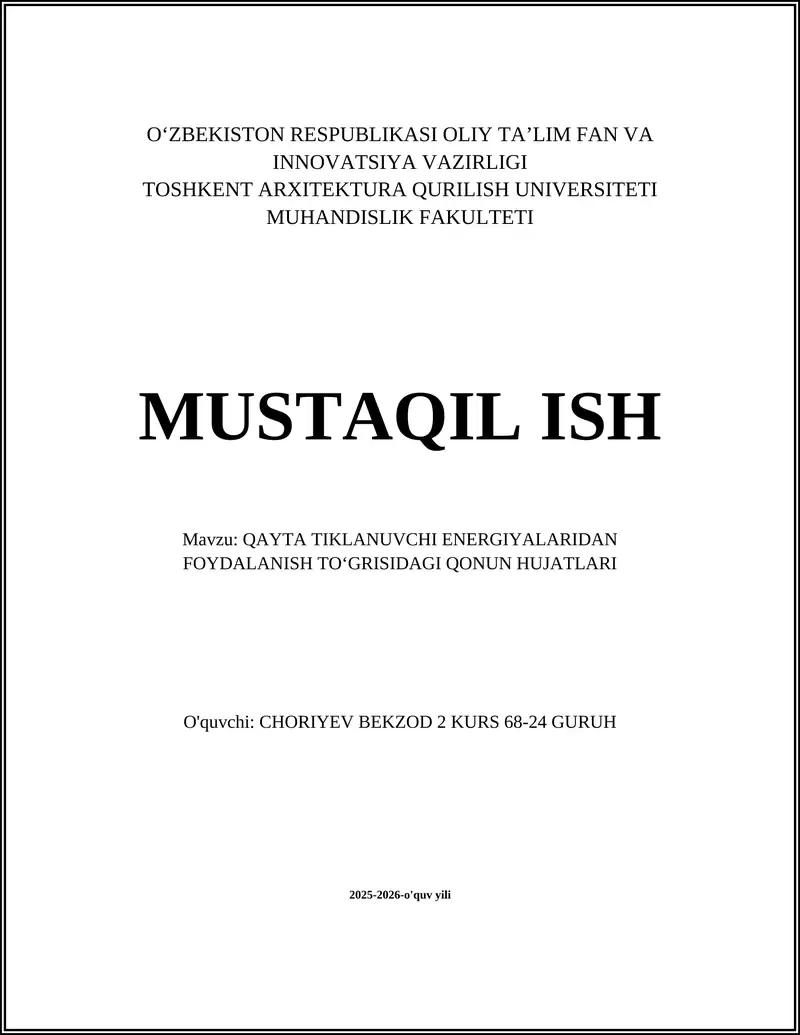 O‘ZBEKISTON RESPUBLIKASI OLIY TA’LIM FAN VA INNOVATSIYA VAZIRLIGI
TOSHKENT ARXITEKTURA QURILISH UNIVERSITETI
MUHANDISLIK FAKULTETI

MUSTAQIL ISH

Mavzu: QAYTA TIKLANUVCHI ENERGIYALARIDAN FOYDALANISH TO‘GRISIDAGI QONUN HUJATLARI

O'quvchi: CHORIYEV BEKZOD 2 KURS 68-24 GURUH

2025-2026-o'quv yili